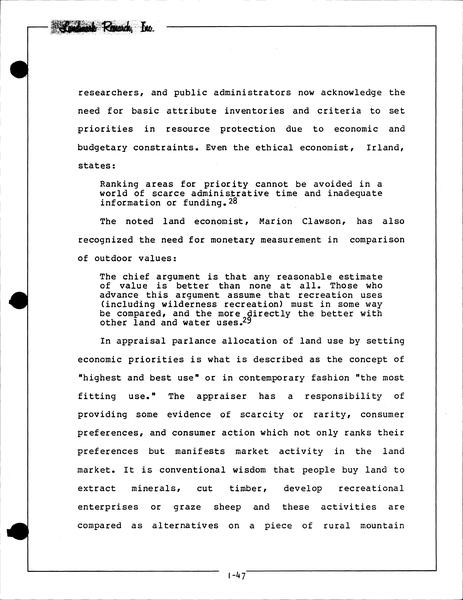 Landmark Research, Inc.

researchers, and public administrators now acknowledge the need for basic attribute inventories and criteria to set priorities in resource protection due to economic and budgetary constraints. Even the ethical economist, Irland, states:

Ranking areas for priority cannot be avoided in a world of scarce administrative time and inadequate information or funding.$^{28}$

The noted land economist, Marion Clawson, has also recognized the need for monetary measurement in comparison of outdoor values:

The chief argument is that any reasonable estimate of value is better than none at all. Those who advance this argument assume that recreation uses (including wilderness recreation) must in some way be compared, and the more directly the better with other land and water uses.$^{29}$

In appraisal parlance allocation of land use by setting economic priorities is what is described as the concept of "highest and best use" or in contemporary fashion "the most fitting use." The appraiser has a responsibility of providing some evidence of scarcity or rarity, consumer preferences, and consumer action which not only ranks their preferences but manifests market activity in the land market. It is conventional wisdom that people buy land to extract minerals, cut timber, develop recreational enterprises or graze sheep and these activities are compared as alternatives on a piece of rural mountain

I-47